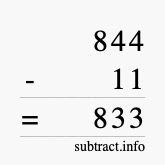 844
- 11
= 833
subtract.info